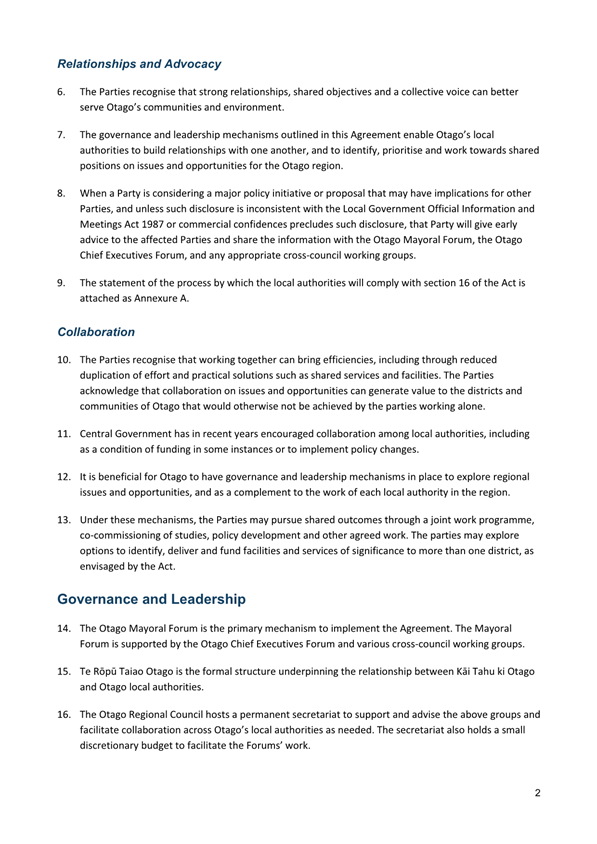 Relationships and Advocacy

6. The Parties recognise that strong relationships, shared objectives and a collective voice can better serve Otago's communities and environment.

7. The governance and leadership mechanisms outlined in this Agreement enable Otago's local authorities to build relationships with one another, and to identify, prioritise and work towards shared positions on issues and opportunities for the Otago region.

8. When a Party is considering a major policy initiative or proposal that may have implications for other Parties, and unless such disclosure is inconsistent with the Local Government Official Information and Meetings Act 1987 or commercial confidences precludes such disclosure, that Party will give early advice to the affected Parties and share the information with the Otago Mayoral Forum, the Otago Chief Executives Forum, and any appropriate cross-council working groups.

9. The statement of the process by which the local authorities will comply with section 16 of the Act is attached as Annexure A.

Collaboration

10. The Parties recognise that working together can bring efficiencies, including through reduced duplication of effort and practical solutions such as shared services and facilities. The Parties acknowledge that collaboration on issues and opportunities can generate value to the districts and communities of Otago that would otherwise not be achieved by the parties working alone.

11. Central Government has in recent years encouraged collaboration among local authorities, including as a condition of funding in some instances or to implement policy changes.

12. It is beneficial for Otago to have governance and leadership mechanisms in place to explore regional issues and opportunities, and as a complement to the work of each local authority in the region.

13. Under these mechanisms, the Parties may pursue shared outcomes through a joint work programme, co-commissioning of studies, policy development and other agreed work. The parties may explore options to identify, deliver and fund facilities and services of significance to more than one district, as envisaged by the Act.

Governance and Leadership

14. The Otago Mayoral Forum is the primary mechanism to implement the Agreement. The Mayoral Forum is supported by the Otago Chief Executives Forum and various cross-council working groups.

15. Te Rōpū Taiao Otago is the formal structure underpinning the relationship between Kāi Tahu ki Otago and Otago local authorities.

16. The Otago Regional Council hosts a permanent secretariat to support and advise the above groups and facilitate collaboration across Otago's local authorities as needed. The secretariat also holds a small discretionary budget to facilitate the Forums' work.

2